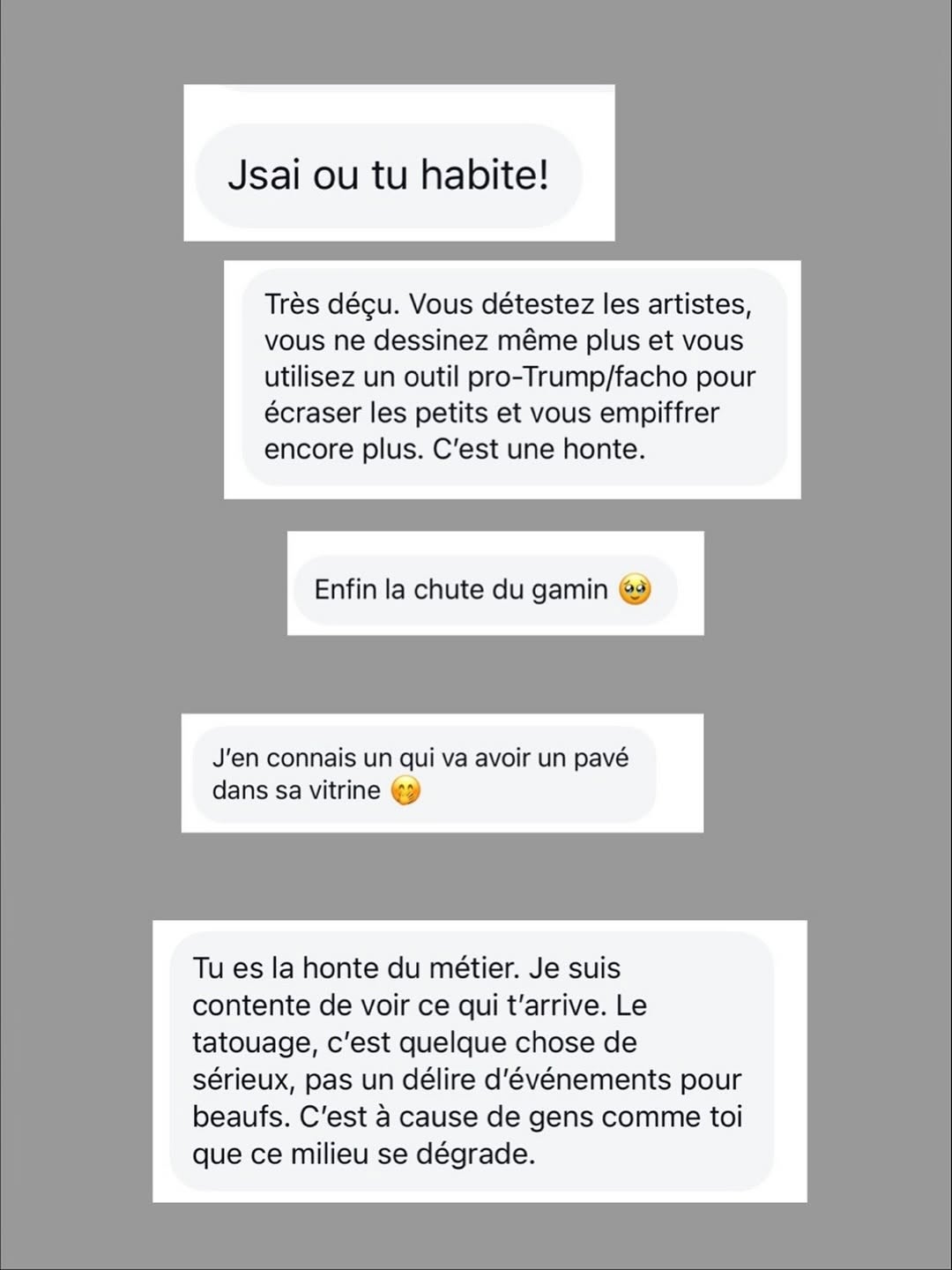 Jsai ou tu habite!

Très déçu. Vous détestez les artistes, vous ne dessinez même plus et vous utilisez un outil pro-Trump/facho pour écraser les petits et vous empiffrer encore plus. C'est une honte.

Enfin la chute du gamin 🥹

J'en connais un qui va avoir un pavé dans sa vitrine 🤭

Tu es la honte du métier. Je suis contente de voir ce qui t'arrive. Le tatouage, c'est quelque chose de sérieux, pas un délire d'événements pour beaufs. C'est à cause de gens comme toi que ce milieu se dégrade.